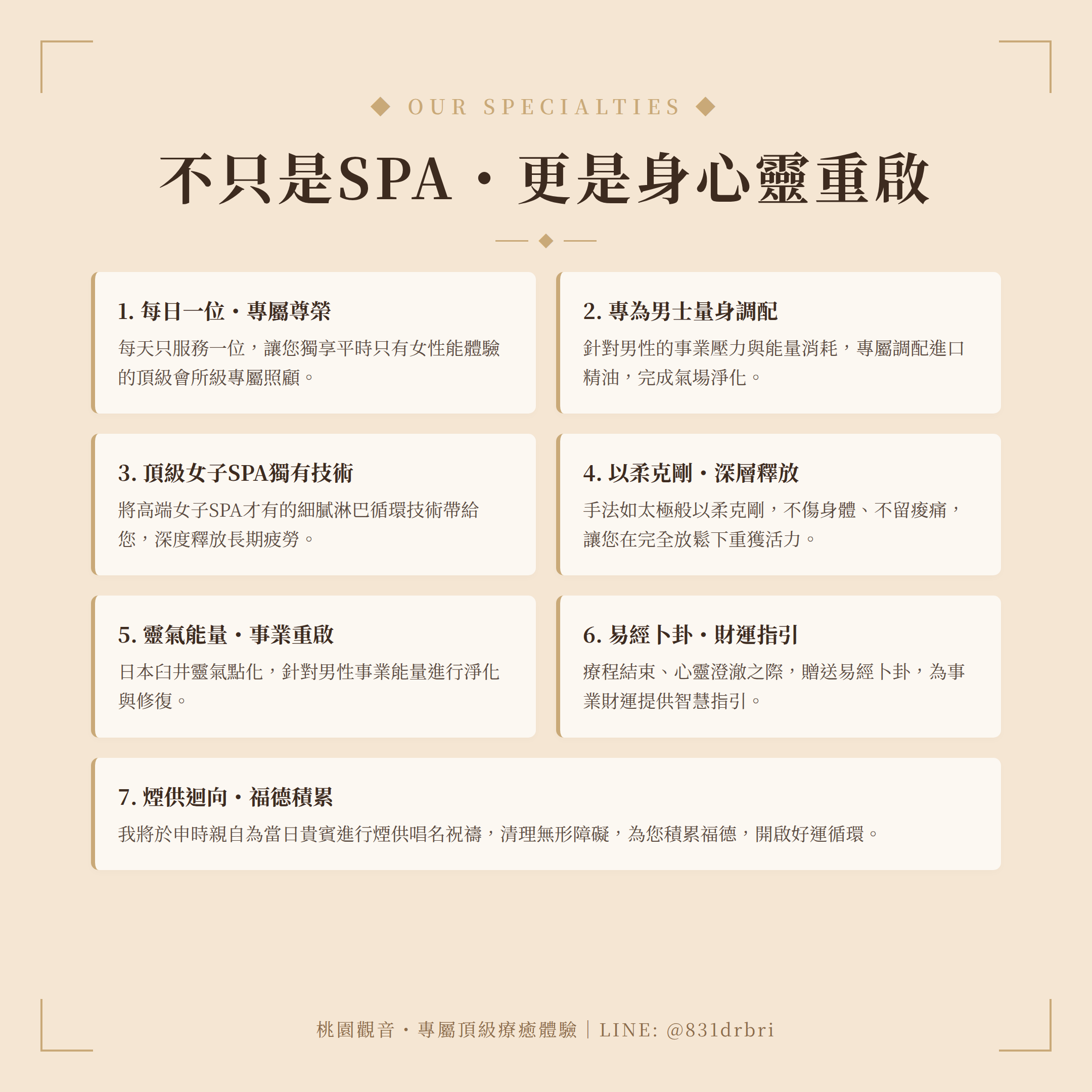 ◆ OUR SPECIALTIES ◆

不只是SPA・更是身心靈重啟

1. 每日一位・專屬尊榮
每天只服務一位，讓您獨享平時只有女性能體驗的頂級會所級專屬照顧。

2. 專為男士量身調配
針對男性的事業壓力與能量消耗，專屬調配進口精油，完成氣場淨化。

3. 頂級女子SPA獨有技術
將高端女子SPA才有的細膩淋巴循環技術帶給您，深度釋放長期疲勞。

4. 以柔克剛・深層釋放
手法如太極般以柔克剛，不傷身體、不留痠痛，讓您在完全放鬆下重獲活力。

5. 靈氣能量・事業重啟
日本臼井靈氣點化，針對男性事業能量進行淨化與修復。

6. 易經卜卦・財運指引
療程結束、心靈澄澈之際，贈送易經卜卦，為事業財運提供智慧指引。

7. 煙供迴向・福德積累
我將於申時親自為當日貴賓進行煙供唱名祝禱，清理無形障礙，為您積累福德，開啟好運循環。

桃園觀音・專屬頂級療癒體驗｜LINE: @831drbri